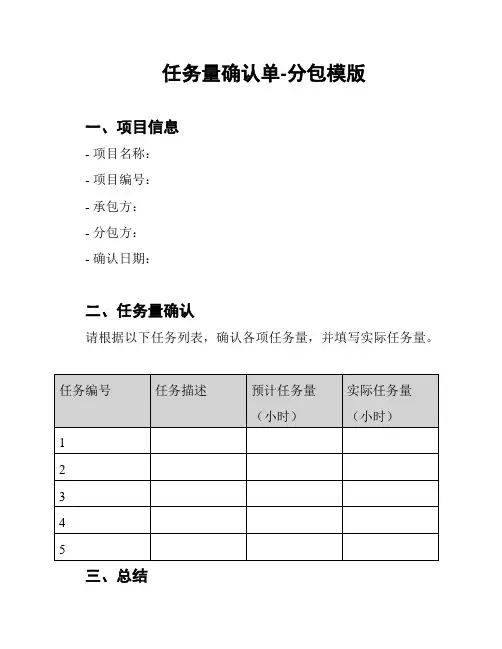 任务量确认单-分包模版

一、项目信息

- 项目名称：

- 项目编号：

- 承包方：

- 分包方：

- 确认日期：

二、任务量确认

请根据以下任务列表，确认各项任务量，并填写实际任务量。

| 任务编号 | 任务描述 | 预计任务量（小时） | 实际任务量（小时） |
|---|---|---|---|
| 1 | | | |
| 2 | | | |
| 3 | | | |
| 4 | | | |
| 5 | | | |

三、总结